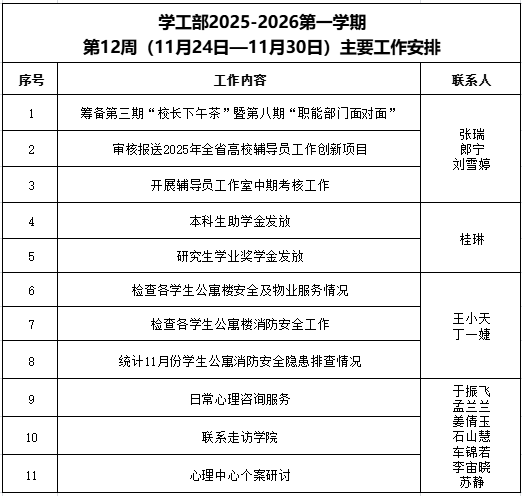 学工部2025-2026第一学期
第12周（11月24日—11月30日）主要工作安排

| 序号 | 工作内容 | 联系人 |
|---|---|---|
| 1 | 筹备第三期“校长下午茶”暨第八期“职能部门面对面” | 张瑞 郎宁 刘雪婷 |
| 2 | 审核报送2025年全省高校辅导员工作创新项目 | |
| 3 | 开展辅导员工作室中期考核工作 | |
| 4 | 本科生助学金发放 | 桂琳 |
| 5 | 研究生学业奖学金发放 | |
| 6 | 检查各学生公寓楼安全及物业服务情况 | 王小天 丁一婕 |
| 7 | 检查各学生公寓楼消防安全工作 | |
| 8 | 统计11月份学生公寓消防安全隐患排查情况 | |
| 9 | 日常心理咨询服务 | 于振飞 孟兰兰 姜倩玉 石山慧 车锦若 李宙晓 苏静 |
| 10 | 联系走访学院 | |
| 11 | 心理中心个案研讨 | |